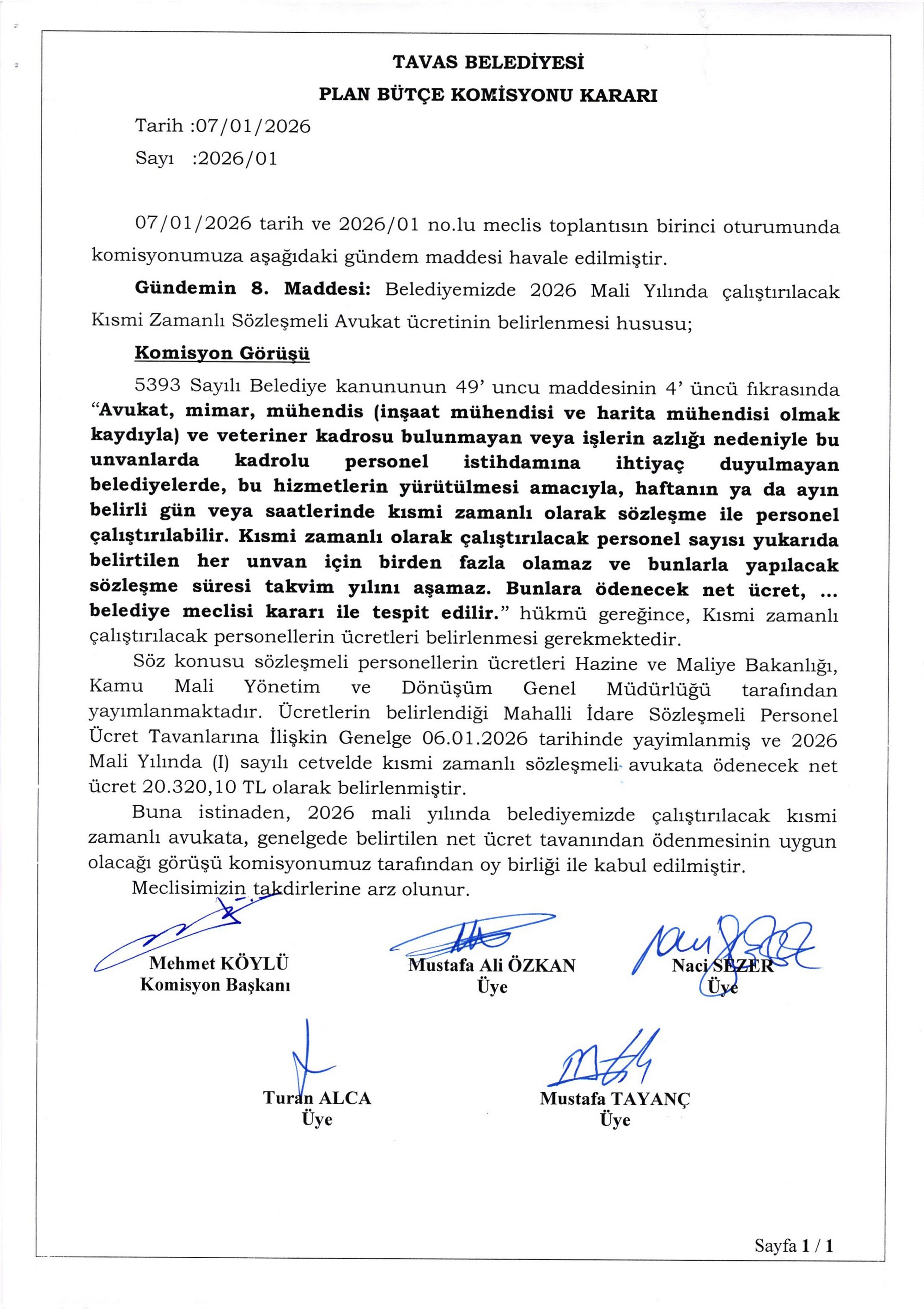 TAVAS BELEDİYESİ
PLAN BÜTÇE KOMİSYONU KARARI

Tarih :07/01/2026
Sayı :2026/01

07/01/2026 tarih ve 2026/01 no.lu meclis toplantısın birinci oturumunda komisyonumuza aşağıdaki gündem maddesi havale edilmiştir.

Gündemin 8. Maddesi: Belediyemizde 2026 Mali Yılında çalıştırılacak Kısmi Zamanlı Sözleşmeli Avukat ücretinin belirlenmesi hususu;

Komisyon Görüşü

5393 Sayılı Belediye kanununun 49' uncu maddesinin 4' üncü fıkrasında "Avukat, mimar, mühendis (inşaat mühendisi ve harita mühendisi olmak kaydıyla) ve veteriner kadrosu bulunmayan veya işlerin azlığı nedeniyle bu unvanlarda kadrolu personel istihdamına ihtiyaç duyulmayan belediyelerde, bu hizmetlerin yürütülmesi amacıyla, haftanın ya da ayın belirli gün veya saatlerinde kısmi zamanlı olarak sözleşme ile personel çalıştırılabilir. Kısmi zamanlı olarak çalıştırılacak personel sayısı yukarıda belirtilen her unvan için birden fazla olamaz ve bunlarla yapılacak sözleşme süresi takvim yılını aşamaz. Bunlara ödenecek net ücret, ... belediye meclisi kararı ile tespit edilir." hükmü gereğince, Kısmi zamanlı çalıştırılacak personellerin ücretleri belirlenmesi gerekmektedir.

Söz konusu sözleşmeli personellerin ücretleri Hazine ve Maliye Bakanlığı, Kamu Mali Yönetim ve Dönüşüm Genel Müdürlüğü tarafından yayımlanmaktadır. Ücretlerin belirlendiği Mahalli İdare Sözleşmeli Personel Ücret Tavanlarına İlişkin Genelge 06.01.2026 tarihinde yayimlanmiş ve 2026 Mali Yılında (I) sayılı cetvelde kısmi zamanlı sözleşmeli avukata ödenecek net ücret 20.320,10 TL olarak belirlenmiştir.

Buna istinaden, 2026 mali yılında belediyemizde çalıştırılacak kısmi zamanlı avukata, genelgede belirtilen net ücret tavanından ödenmesinin uygun olacağı görüşü komisyonumuz tarafından oy birliği ile kabul edilmiştir.

Meclisimizin takdirlerine arz olunur.

Mehmet KÖYLÜ
Komisyon Başkanı

Mustafa Ali ÖZKAN
Üye

Naci SEZER
Üye

Turan ALCA
Üye

Mustafa TAYANÇ
Üye

Sayfa 1 / 1